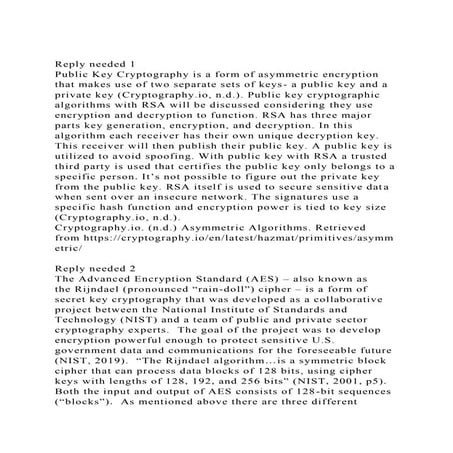 Reply needed 1
Public Key Cryptography is a form of asymmetric encryption that makes use of two separate sets of keys- a public key and a private key (Cryptography.io, n.d.). Public key cryptographic algorithms with RSA will be discussed considering they use encryption and decryption to function. RSA has three major parts key generation, encryption, and decryption. In this algorithm each receiver has their own unique decryption key. This receiver will then publish their public key. A public key is utilized to avoid spoofing. With public key with RSA a trusted third party is used that certifies the public key only belongs to a specific person. It's not possible to figure out the private key from the public key. RSA itself is used to secure sensitive data when sent over an insecure network. The signatures use a specific hash function and encryption power is tied to key size (Cryptography.io, n.d.).
Cryptography.io. (n.d.) Asymmetric Algorithms. Retrieved from https://cryptography.io/en/latest/hazmat/primitives/asymmetric/

Reply needed 2
The Advanced Encryption Standard (AES) – also known as the Rijndael (pronounced "rain-doll") cipher – is a form of secret key cryptography that was developed as a collaborative project between the National Institute of Standards and Technology (NIST) and a team of public and private sector cryptography experts. The goal of the project was to develop encryption powerful enough to protect sensitive U.S. government data and communications for the foreseeable future (NIST, 2019). "The Rijndael algorithm...is a symmetric block cipher that can process data blocks of 128 bits, using cipher keys with lengths of 128, 192, and 256 bits" (NIST, 2001, p5). Both the input and output of AES consists of 128-bit sequences ("blocks"). As mentioned above there are three different